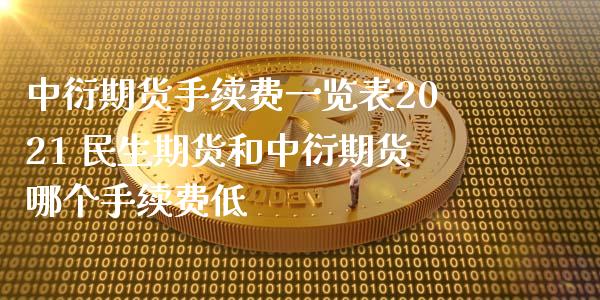 中衍期货手续费一览表2021 民生期货和中衍期货哪个手续费低